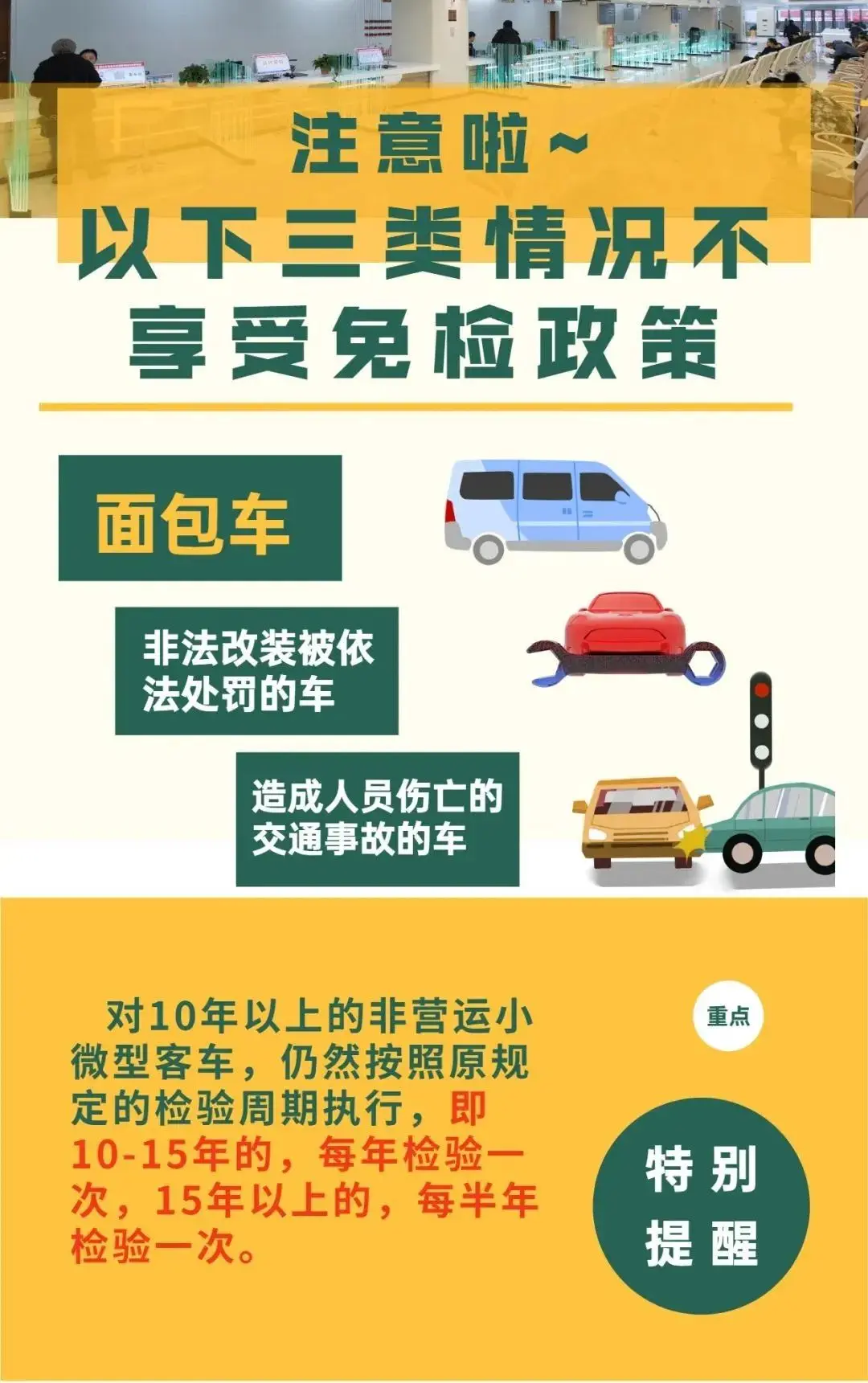 注意啦~
以下三类情况不享受免检政策

面包车

非法改装被依法处罚的车

造成人员伤亡的交通事故的车

对10年以上的非营运小微型客车，仍然按照原规定的检验周期执行，即10-15年的，每年检验一次，15年以上的，每半年检验一次。

重点

特别提醒